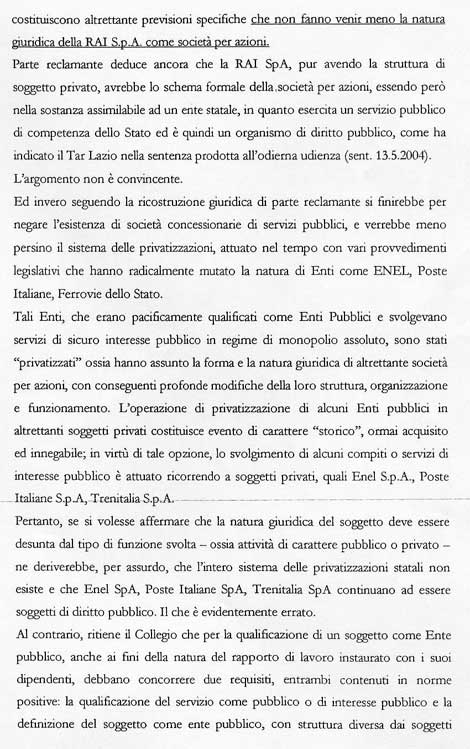 costituiscono altrettante previsioni specifiche che non fanno venir meno la natura giuridica della RAI S.p.A. come società per azioni.

Parte reclamante deduce ancora che la RAI SpA, pur avendo la struttura di soggetto privato, avrebbe lo schema formale della società per azioni, essendo però nella sostanza assimilabile ad un ente statale, in quanto esercita un servizio pubblico di competenza dello Stato ed è quindi un organismo di diritto pubblico, come ha indicato il Tar Lazio nella sentenza prodotta all'odierna udienza (sent. 13.5.2004).

L'argomento non è convincente.

Ed invero seguendo la ricostruzione giuridica di parte reclamante si finirebbe per negare l'esistenza di società concessionarie di servizi pubblici, e verrebbe meno persino il sistema delle privatizzazioni, attuato nel tempo con vari provvedimenti legislativi che hanno radicalmente mutato la natura di Enti come ENEL, Poste Italiane, Ferrovie dello Stato.

Tali Enti, che erano pacificamente qualificati come Enti Pubblici e svolgevano servizi di sicuro interesse pubblico in regime di monopolio assoluto, sono stati "privatizzati" ossia hanno assunto la forma e la natura giuridica di altrettante società per azioni, con conseguenti profonde modifiche della loro struttura, organizzazione e funzionamento. L'operazione di privatizzazione di alcuni Enti pubblici in altrettanti soggetti privati costituisce evento di carattere "storico", ormai acquisito ed innegabile; in virtù di tale opzione, lo svolgimento di alcuni compiti o servizi di interesse pubblico è attuato ricorrendo a soggetti privati, quali Enel S.p.A., Poste Italiane S.p.A, Trenitalia S.p.A.

Pertanto, se si volesse affermare che la natura giuridica del soggetto deve essere desunta dal tipo di funzione svolta – ossia attività di carattere pubblico o privato – ne deriverebbe, per assurdo, che l'intero sistema delle privatizzazioni statali non esiste e che Enel SpA, Poste Italiane SpA, Trenitalia SpA continuano ad essere soggetti di diritto pubblico. Il che è evidentemente errato.

Al contrario, ritiene il Collegio che per la qualificazione di un soggetto come Ente pubblico, anche ai fini della natura del rapporto di lavoro instaurato con i suoi dipendenti, debbano concorrere due requisiti, entrambi contenuti in norme positive: la qualificazione del servizio come pubblico o di interesse pubblico e la definizione del soggetto come ente pubblico, con struttura diversa dai soggetti